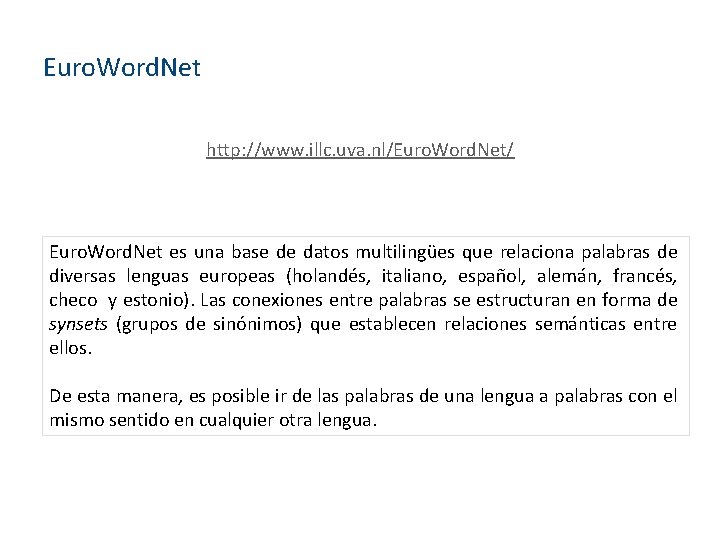 EuroWordNet

http://www.illc.uva.nl/EuroWordNet/

EuroWordNet es una base de datos multilingües que relaciona palabras de diversas lenguas europeas (holandés, italiano, español, alemán, francés, checo y estonio). Las conexiones entre palabras se estructuran en forma de synsets (grupos de sinónimos) que establecen relaciones semánticas entre ellos.

De esta manera, es posible ir de las palabras de una lengua a palabras con el mismo sentido en cualquier otra lengua.